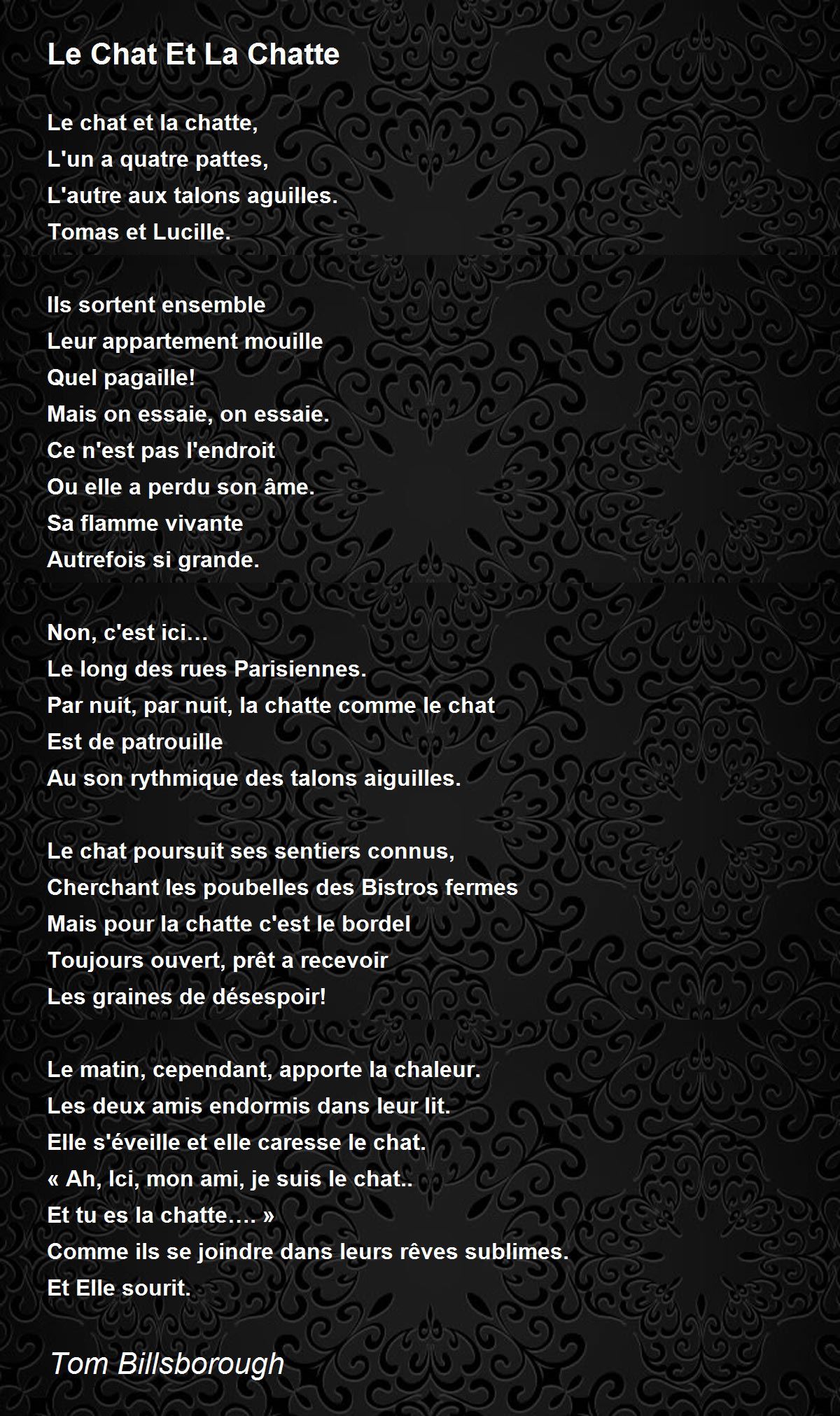 Le Chat Et La Chatte

Le chat et la chatte,
L'un a quatre pattes,
L'autre aux talons aguilles.
Tomas et Lucille.

Ils sortent ensemble
Leur appartement mouille
Quel pagaille!
Mais on essaie, on essaie.
Ce n'est pas l'endroit
Ou elle a perdu son âme.
Sa flamme vivante
Autrefois si grande.

Non, c'est ici…
Le long des rues Parisiennes.
Par nuit, par nuit, la chatte comme le chat
Est de patrouille
Au son rythmique des talons aiguilles.

Le chat poursuit ses sentiers connus,
Cherchant les poubelles des Bistros fermes
Mais pour la chatte c'est le bordel
Toujours ouvert, prêt a recevoir
Les graines de désespoir!

Le matin, cependant, apporte la chaleur.
Les deux amis endormis dans leur lit.
Elle s'éveille et elle caresse le chat.
« Ah, Ici, mon ami, je suis le chat..
Et tu es la chatte…. »
Comme ils se joindre dans leurs rêves sublimes.
Et Elle sourit.

Tom Billsborough